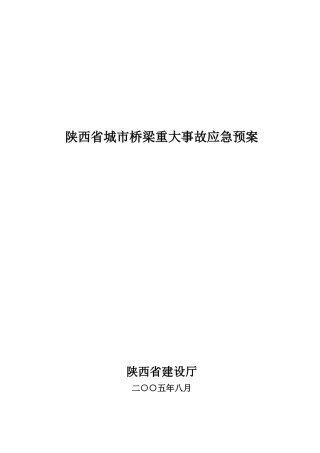 陕西省城市桥梁重大事故应急预案

陕西省建设厅

二〇〇五年八月